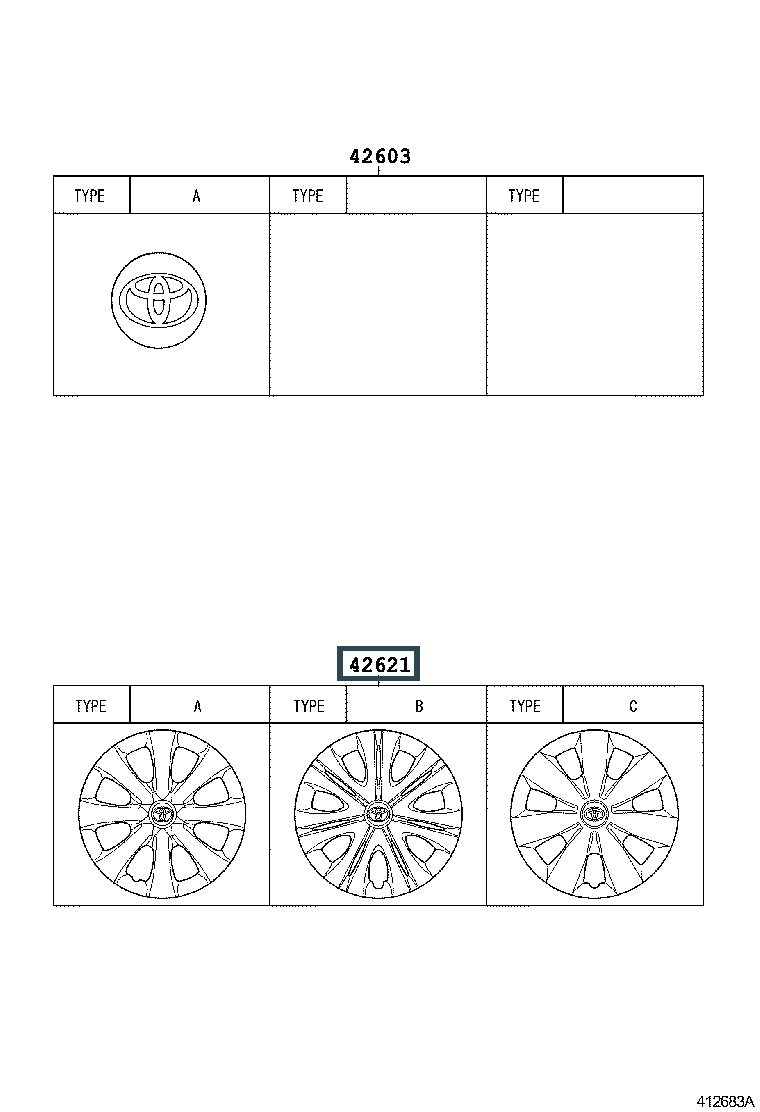 42603

| TYPE | A | TYPE | | TYPE | |
|---|---|---|---|---|---|

42621

| TYPE | A | TYPE | B | TYPE | C |
|---|---|---|---|---|---|

412683A